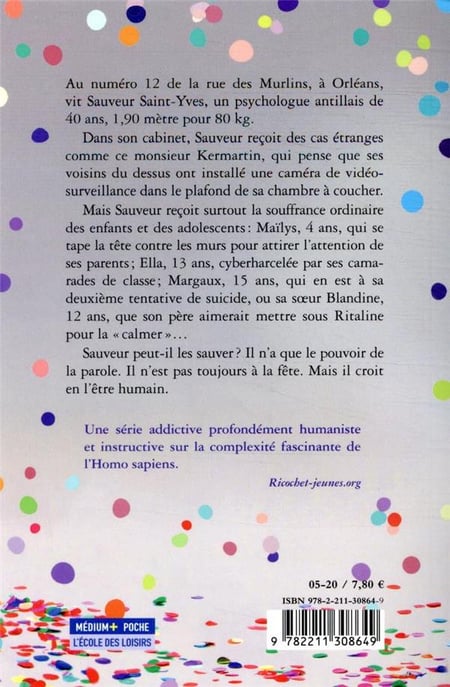 Au numéro 12 de la rue des Murlins, à Orléans, vit Sauveur Saint-Yves, un psychologue antillais de 40 ans, 1,90 mètre pour 80 kg.

Dans son cabinet, Sauveur reçoit des cas étranges comme ce monsieur Kermartin, qui pense que ses voisins du dessus ont installé une caméra de vidéosurveillance dans le plafond de sa chambre à coucher.

Mais Sauveur reçoit surtout la souffrance ordinaire des enfants et des adolescents : Maïlys, 4 ans, qui se tape la tête contre les murs pour attirer l'attention de ses parents ; Ella, 13 ans, cyberharcelée par ses camarades de classe ; Margaux, 15 ans, qui en est à sa deuxième tentative de suicide, ou sa sœur Blandine, 12 ans, que son père aimerait mettre sous Ritaline pour la « calmer »…

Sauveur peut-il les sauver ? Il n'a que le pouvoir de la parole. Il n'est pas toujours à la fête. Mais il croit en l'être humain.

Une série addictive profondément humaniste et instructive sur la complexité fascinante de l'Homo sapiens.

Ricochet-jeunes.org

05-20 / 7,80 €

ISBN 978-2-211-30864-9

MÉDIUM+ POCHE
L'ÉCOLE DES LOISIRS

9 782211 308649